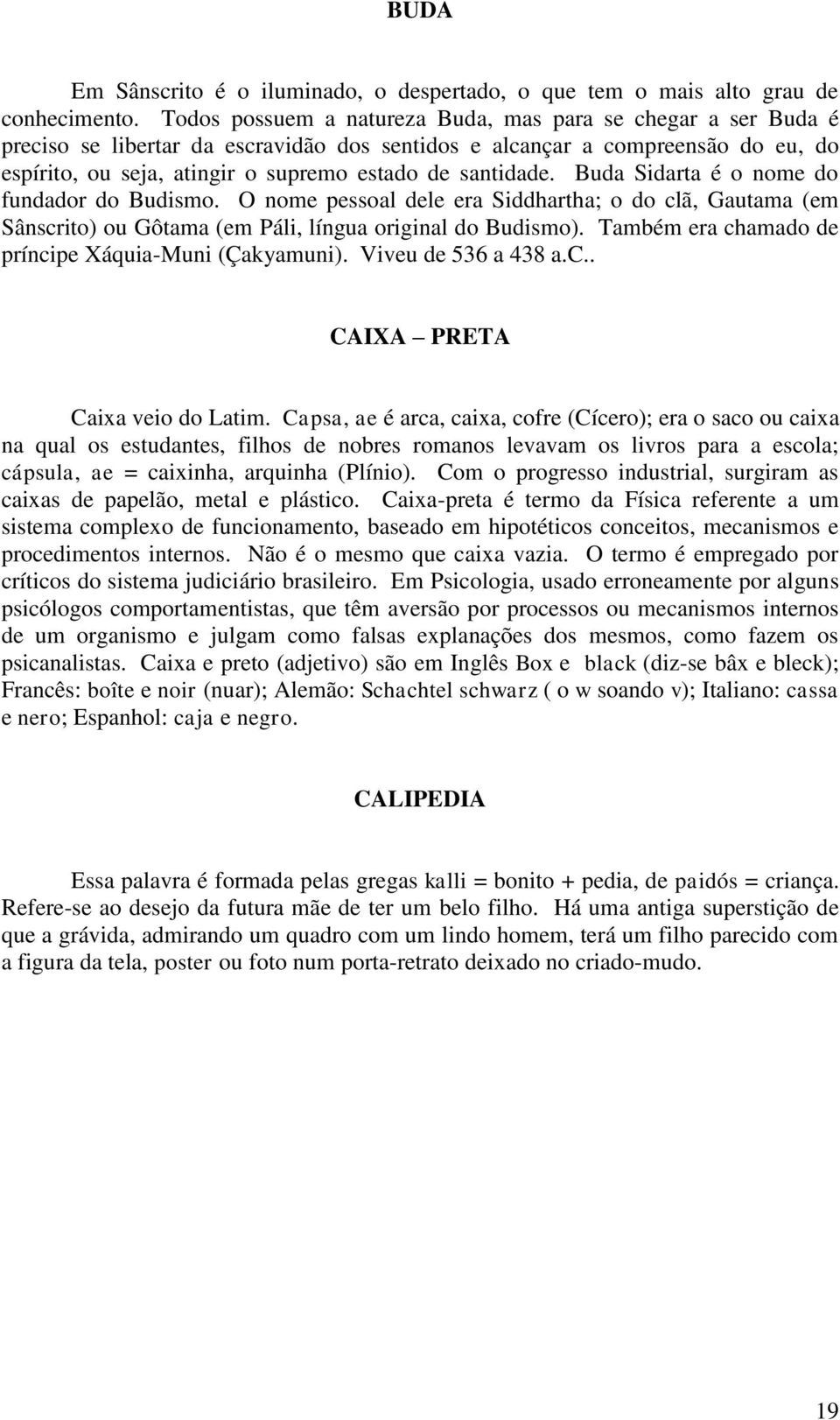 BUDA

Em Sânscrito é o iluminado, o despertado, o que tem o mais alto grau de conhecimento. Todos possuem a natureza Buda, mas para se chegar a ser Buda é preciso se libertar da escravidão dos sentidos e alcançar a compreensão do eu, do espírito, ou seja, atingir o supremo estado de santidade. Buda Sidarta é o nome do fundador do Budismo. O nome pessoal dele era Siddhartha; o do clã, Gautama (em Sânscrito) ou Gôtama (em Páli, língua original do Budismo). Também era chamado de príncipe Xáquia-Muni (Çakyamuni). Viveu de 536 a 438 a.C..

CAIXA – PRETA

Caixa veio do Latim. Capsa, ae é arca, caixa, cofre (Cícero); era o saco ou caixa na qual os estudantes, filhos de nobres romanos levavam os livros para a escola; cápsula, ae = caixinha, arquinha (Plínio). Com o progresso industrial, surgiram as caixas de papelão, metal e plástico. Caixa-preta é termo da Física referente a um sistema complexo de funcionamento, baseado em hipotéticos conceitos, mecanismos e procedimentos internos. Não é o mesmo que caixa vazia. O termo é empregado por críticos do sistema judiciário brasileiro. Em Psicologia, usado erroneamente por alguns psicólogos comportamentistas, que têm aversão por processos ou mecanismos internos de um organismo e julgam como falsas explanações dos mesmos, como fazem os psicanalistas. Caixa e preto (adjetivo) são em Inglês Box e black (diz-se bâx e bleck); Francês: boîte e noir (nuar); Alemão: Schachtel schwarz ( o w soando v); Italiano: cassa e nero; Espanhol: caja e negro.

CALIPEDIA

Essa palavra é formada pelas gregas kalli = bonito + pedia, de paidós = criança. Refere-se ao desejo da futura mãe de ter um belo filho. Há uma antiga superstição de que a grávida, admirando um quadro com um lindo homem, terá um filho parecido com a figura da tela, poster ou foto num porta-retrato deixado no criado-mudo.

19